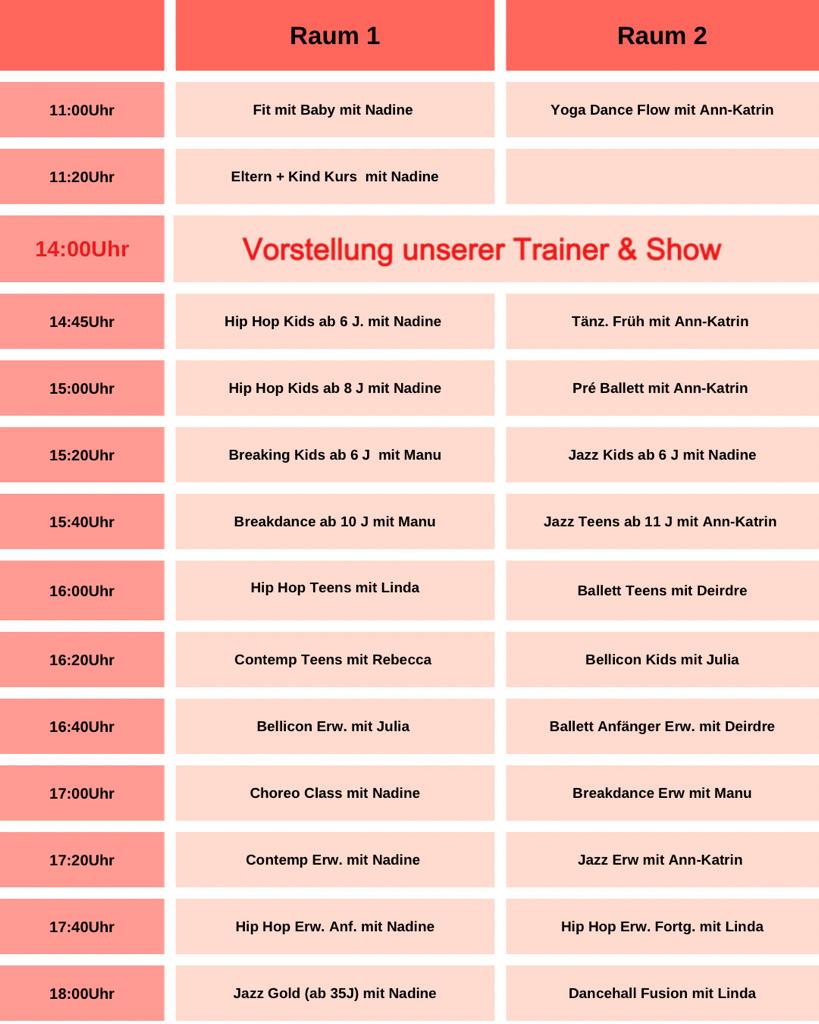 |  | Raum 1 | Raum 2 |
|---|---|---|
| 11:00Uhr | Fit mit Baby mit Nadine | Yoga Dance Flow mit Ann-Katrin |
| 11:20Uhr | Eltern + Kind Kurs mit Nadine |  |
| 14:00Uhr | Vorstellung unserer Trainer & Show |  |
| 14:45Uhr | Hip Hop Kids ab 6 J. mit Nadine | Tänz. Früh mit Ann-Katrin |
| 15:00Uhr | Hip Hop Kids ab 8 J mit Nadine | Pré Ballett mit Ann-Katrin |
| 15:20Uhr | Breaking Kids ab 6 J mit Manu | Jazz Kids ab 6 J mit Nadine |
| 15:40Uhr | Breakdance ab 10 J mit Manu | Jazz Teens ab 11 J mit Ann-Katrin |
| 16:00Uhr | Hip Hop Teens mit Linda | Ballett Teens mit Deirdre |
| 16:20Uhr | Contemp Teens mit Rebecca | Bellicon Kids mit Julia |
| 16:40Uhr | Bellicon Erw. mit Julia | Ballett Anfänger Erw. mit Deirdre |
| 17:00Uhr | Choreo Class mit Nadine | Breakdance Erw mit Manu |
| 17:20Uhr | Contemp Erw. mit Nadine | Jazz Erw mit Ann-Katrin |
| 17:40Uhr | Hip Hop Erw. Anf. mit Nadine | Hip Hop Erw. Fortg. mit Linda |
| 18:00Uhr | Jazz Gold (ab 35J) mit Nadine | Dancehall Fusion mit Linda |